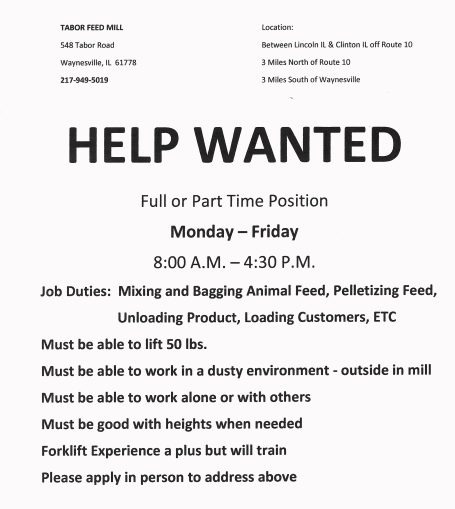 TABOR FEED MILL
548 Tabor Road
Waynesville, IL 61778
217-949-5019

Location:
Between Lincoln IL & Clinton IL off Route 10
3 Miles North of Route 10
3 Miles South of Waynesville

HELP WANTED

Full or Part Time Position

Monday – Friday

8:00 A.M. – 4:30 P.M.

Job Duties: Mixing and Bagging Animal Feed, Pelletizing Feed, Unloading Product, Loading Customers, ETC

Must be able to lift 50 lbs.

Must be able to work in a dusty environment - outside in mill

Must be able to work alone or with others

Must be good with heights when needed

Forklift Experience a plus but will train

Please apply in person to address above